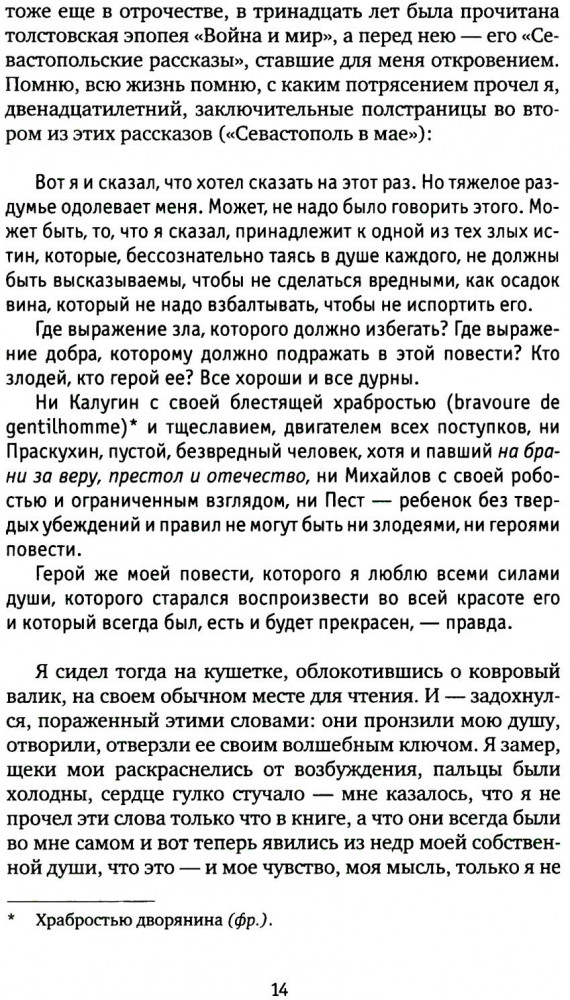 тоже еще в отрочестве, в тринадцать лет была прочитана толстовская эпопея «Война и мир», а перед нею — его «Севастопольские рассказы», ставшие для меня откровением. Помню, всю жизнь помню, с каким потрясением прочел я, двенадцатилетний, заключительные полстраницы во втором из этих рассказов («Севастополь в мае»):

Вот я и сказал, что хотел сказать на этот раз. Но тяжелое раздумье одолевает меня. Может, не надо было говорить этого. Может быть, то, что я сказал, принадлежит к одной из тех злых истин, которые, бессознательно таясь в душе каждого, не должны быть высказываемы, чтобы не сделаться вредными, как осадок вина, который не надо взбалтывать, чтобы не испортить его.

Где выражение зла, которого должно избегать? Где выражение добра, которому должно подражать в этой повести? Кто злодей, кто герой ее? Все хороши и все дурны.

Ни Калугин с своей блестящей храбростью (bravoure de gentilhomme)* и тщеславием, двигателем всех поступков, ни Праскухин, пустой, безвредный человек, хотя и павший на брани за веру, престол и отечество, ни Михайлов с своей робостью и ограниченным взглядом, ни Пест — ребенок без твердых убеждений и правил не могут быть ни злодеями, ни героями повести.

Герой же моей повести, которого я люблю всеми силами души, которого старался воспроизвести во всей красоте его и который всегда был, есть и будет прекрасен, — правда.

Я сидел тогда на кушетке, облокотившись о ковровый валик, на своем обычном месте для чтения. И — задохнулся, пораженный этими словами: они пронзили мою душу, отворили, отверзли ее своим волшебным ключом. Я замер, щеки мои раскраснелись от возбуждения, пальцы были холодны, сердце гулко стучало — мне казалось, что я не прочел эти слова только что в книге, а что они всегда были во мне самом и вот теперь явились из недр моей собственной души, что это — и мое чувство, моя мысль, только я не

* Храбростью дворянина (фр.).

14